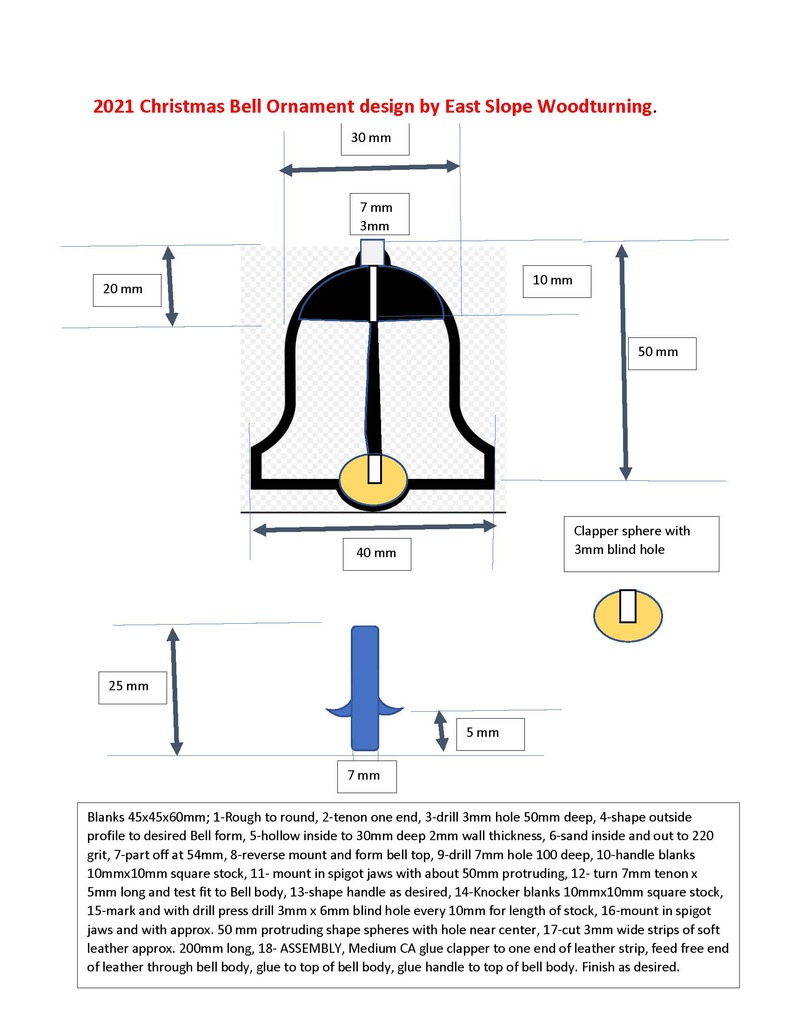 2021 Christmas Bell Ornament design by East Slope Woodturning.

30 mm

7 mm
3mm

20 mm

10 mm

50 mm

40 mm

Clapper sphere with 3mm blind hole

25 mm

5 mm

7 mm

Blanks 45x45x60mm; 1-Rough to round, 2-tenon one end, 3-drill 3mm hole 50mm deep, 4-shape outside profile to desired Bell form, 5-hollow inside to 30mm deep 2mm wall thickness, 6-sand inside and out to 220 grit, 7-part off at 54mm, 8-reverse mount and form bell top, 9-drill 7mm hole 100 deep, 10-handle blanks 10mmx10mm square stock, 11- mount in spigot jaws with about 50mm protruding, 12- turn 7mm tenon x 5mm long and test fit to Bell body, 13-shape handle as desired, 14-Knocker blanks 10mmx10mm square stock, 15-mark and with drill press drill 3mm x 6mm blind hole every 10mm for length of stock, 16-mount in spigot jaws and with approx. 50 mm protruding shape spheres with hole near center, 17-cut 3mm wide strips of soft leather approx. 200mm long, 18- ASSEMBLY, Medium CA glue clapper to one end of leather strip, feed free end of leather through bell body, glue to top of bell body, glue handle to top of bell body. Finish as desired.